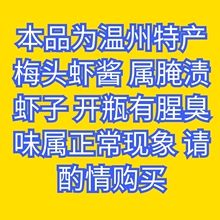 本品为温州特产梅头虾酱 属腌渍虾子 开瓶有腥臭味属正常现象 请酌情购买